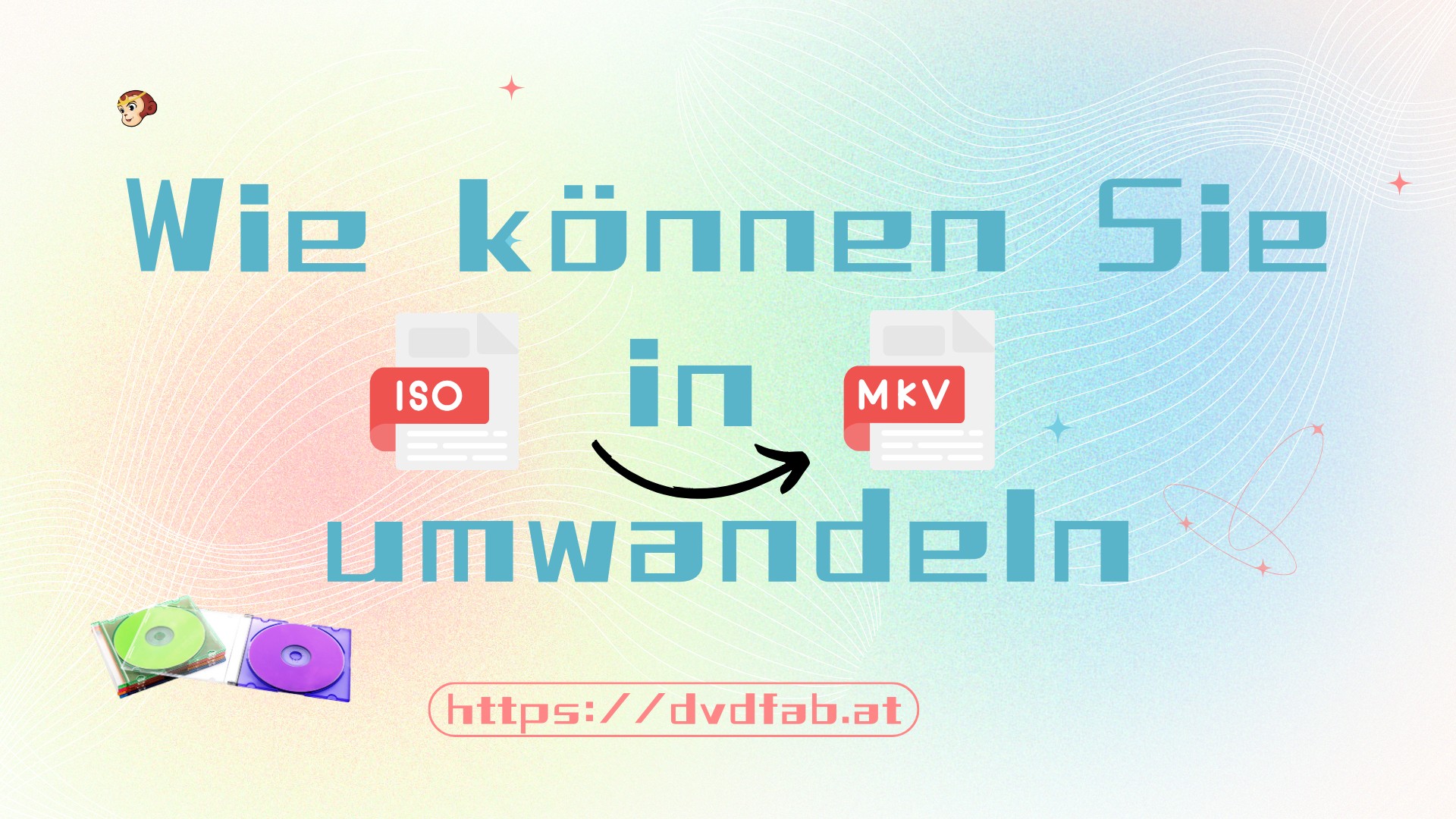 Wie können Sie

ISO in MKV

umwandeln

https://dvdfab.at